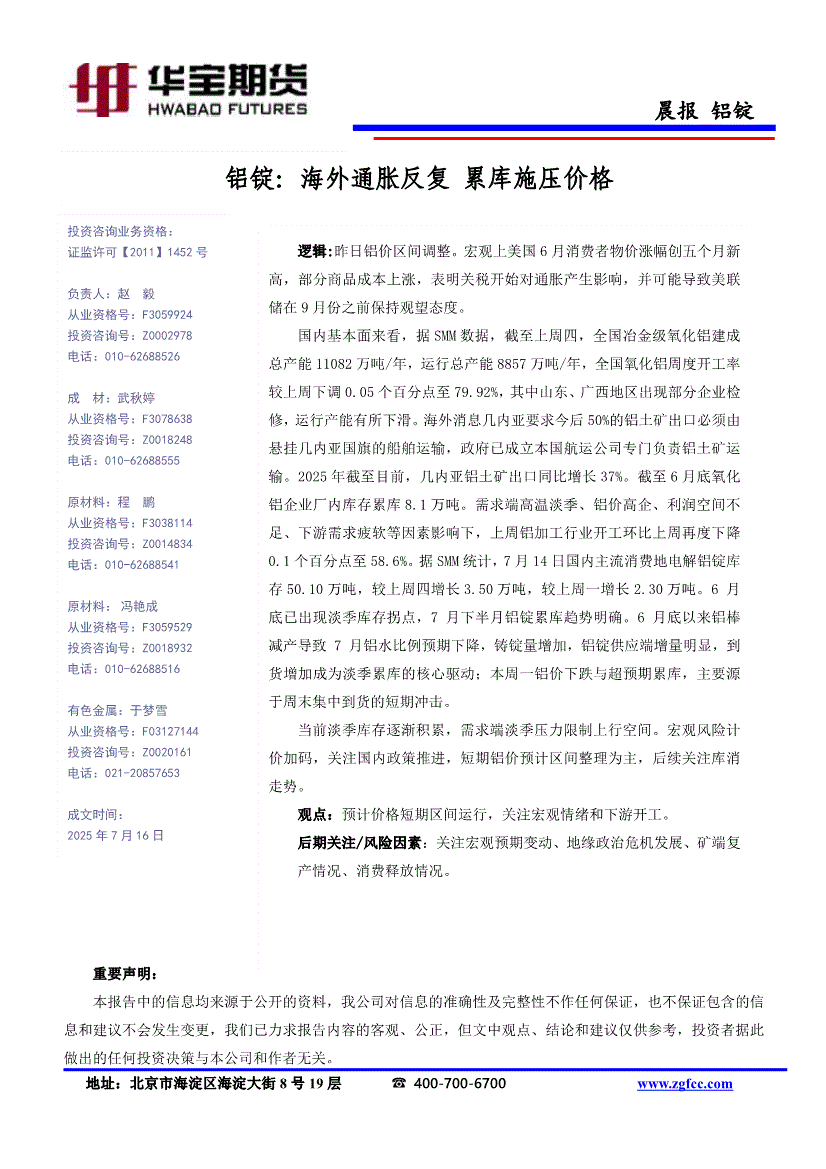 华宝期货
HWABAO FUTURES

晨报 铝锭

铝锭：海外通胀反复 累库施压价格

投资咨询业务资格：
证监许可【2011】1452 号

负责人：赵 毅
从业资格号：F3059924
投资咨询号：Z0002978
电话：010-62688526

成 材：武秋婷
从业资格号：F3078638
投资咨询号：Z0018248
电话：010-62688555

原材料：程 鹏
从业资格号：F3038114
投资咨询号：Z0014834
电话：010-62688541

原材料：冯艳成
从业资格号：F3059529
投资咨询号：Z0018932
电话：010-62688516

有色金属：于梦雪
从业资格号：F03127144
投资咨询号：Z0020161
电话：021-20857653

成文时间：
2025 年 7 月 16 日

逻辑：昨日铝价区间调整。宏观上美国 6 月消费者物价涨幅创五个月新高，部分商品成本上涨，表明关税开始对通胀产生影响，并可能导致美联储在 9 月份之前保持观望态度。

国内基本面来看，据 SMM 数据，截至上周四，全国冶金级氧化铝建成总产能 11082 万吨/年，运行总产能 8857 万吨/年，全国氧化铝周度开工率较上周下调 0.05 个百分点至 79.92%，其中山东、广西地区出现部分企业检修，运行产能有所下滑。海外消息几内亚要求今后 50%的铝土矿出口必须由悬挂几内亚国旗的船舶运输，政府已成立本国航运公司专门负责铝土矿运输。2025 年截至目前，几内亚铝土矿出口同比增长 37%。截至 6 月底氧化铝企业厂内库存累库 8.1 万吨。需求端高温淡季、铝价高企、利润空间不足、下游需求疲软等因素影响下，上周铝加工行业开工环比上周再度下降 0.1 个百分点至 58.6%。据 SMM 统计，7 月 14 日国内主流消费地电解铝锭库存 50.10 万吨，较上周四增长 3.50 万吨，较上周一增长 2.30 万吨。6 月底已出现淡季库存拐点，7 月下半月铝锭累库趋势明确。6 月底以来铝棒减产导致 7 月铝水比例预期下降，铸锭量增加，铝锭供应端增量明显，到货增加成为淡季累库的核心驱动；本周一铝价下跌与超预期累库，主要源于周末集中到货的短期冲击。

当前淡季库存逐渐积累，需求端淡季压力限制上行空间。宏观风险计价加码，关注国内政策推进，短期铝价预计区间整理为主，后续关注库消走势。

观点：预计价格短期区间运行，关注宏观情绪和下游开工。

后期关注/风险因素：关注宏观预期变动、地缘政治危机发展、矿端复产情况、消费释放情况。

重要声明：
本报告中的信息均来源于公开的资料，我公司对信息的准确性及完整性不作任何保证，也不保证包含的信息和建议不会发生变更，我们已力求报告内容的客观、公正，但文中观点、结论和建议仅供参考，投资者据此做出的任何投资决策与本公司和作者无关。

地址：北京市海淀区海淀大街 8 号 19 层 ☎ 400-700-6700 www.zgfcc.com